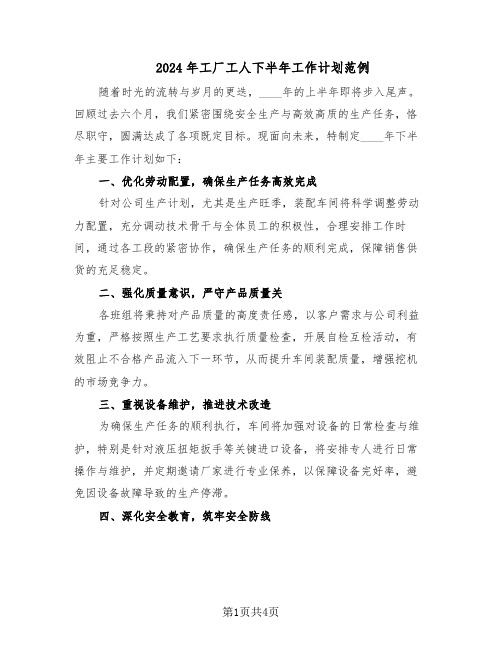 2024年工厂工人下半年工作计划范例

随着时光的流转与岁月的更迭，____年的上半年即将步入尾声。回顾过去六个月，我们紧密围绕安全生产与高效高质的生产任务，恪尽职守，圆满达成了各项既定目标。现面向未来，特制定____年下半年主要工作计划如下：

一、优化劳动配置，确保生产任务高效完成

针对公司生产计划，尤其是生产旺季，装配车间将科学调整劳动力配置，充分调动技术骨干与全体员工的积极性，合理安排工作时间，通过各工段的紧密协作，确保生产任务的顺利完成，保障销售供货的充足稳定。

二、强化质量意识，严守产品质量关

各班组将秉持对产品质量的高度责任感，以客户需求与公司利益为重，严格按照生产工艺要求执行质量检查，开展自检互检活动，有效阻止不合格产品流入下一环节，从而提升车间装配质量，增强挖机的市场竞争力。

三、重视设备维护，推进技术改造

为确保生产任务的顺利执行，车间将加强对设备的日常检查与维护，特别是针对液压扭矩扳手等关键进口设备，将安排专人进行日常操作与维护，并定期邀请厂家进行专业保养，以保障设备完好率，避免因设备故障导致的生产停滞。

四、深化安全教育，筑牢安全防线

第1页共4页